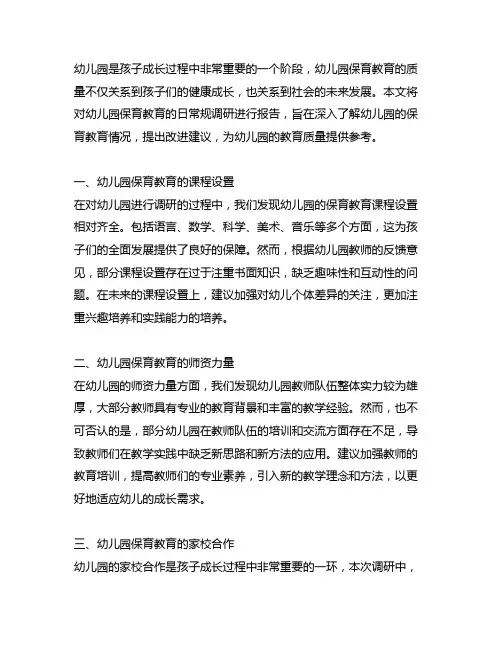 幼儿园是孩子成长过程中非常重要的一个阶段，幼儿园保育教育的质量不仅关系到孩子们的健康成长，也关系到社会的未来发展。本文将对幼儿园保育教育的日常规调研进行报告，旨在深入了解幼儿园的保育教育情况，提出改进建议，为幼儿园的教育质量提供参考。

一、幼儿园保育教育的课程设置
在对幼儿园进行调研的过程中，我们发现幼儿园的保育教育课程设置相对齐全。包括语言、数学、科学、美术、音乐等多个方面，这为孩子们的全面发展提供了良好的保障。然而，根据幼儿园教师的反馈意见，部分课程设置存在过于注重书面知识，缺乏趣味性和互动性的问题。在未来的课程设置上，建议加强对幼儿个体差异的关注，更加注重兴趣培养和实践能力的培养。

二、幼儿园保育教育的师资力量
在幼儿园的师资力量方面，我们发现幼儿园教师队伍整体实力较为雄厚，大部分教师具有专业的教育背景和丰富的教学经验。然而，也不可否认的是，部分幼儿园在教师队伍的培训和交流方面存在不足，导致教师们在教学实践中缺乏新思路和新方法的应用。建议加强教师的教育培训，提高教师们的专业素养，引入新的教学理念和方法，以更好地适应幼儿的成长需求。

三、幼儿园保育教育的家校合作
幼儿园的家校合作是孩子成长过程中非常重要的一环，本次调研中，